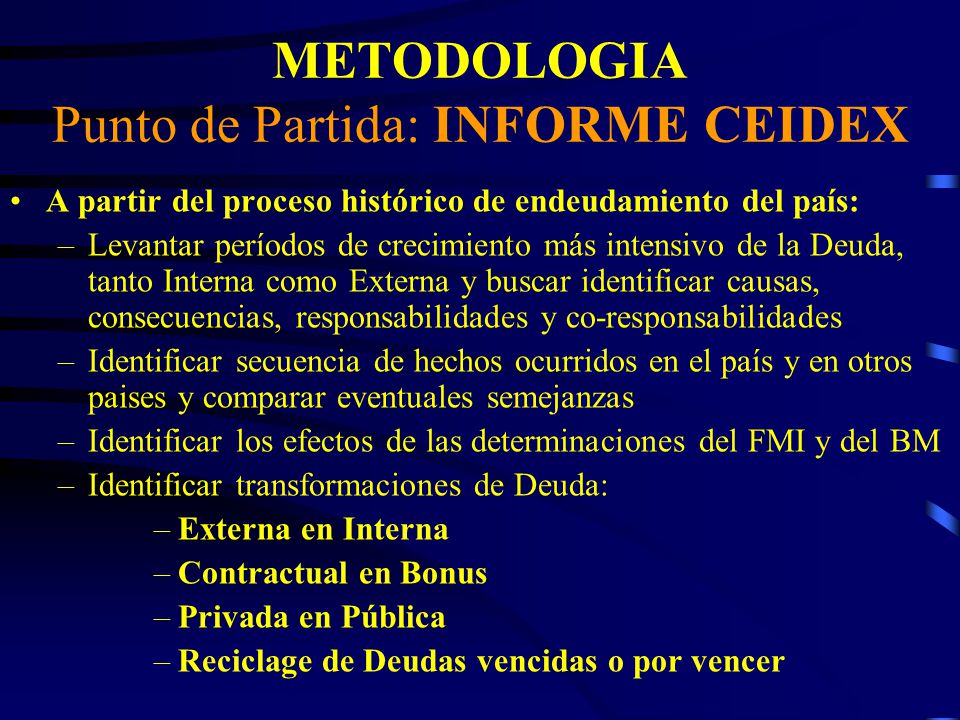 METODOLOGIA
Punto de Partida: INFORME CEIDEX

• A partir del proceso histórico de endeudamiento del país:
– Levantar períodos de crecimiento más intensivo de la Deuda, tanto Interna como Externa y buscar identificar causas, consecuencias, responsabilidades y co-responsabilidades
– Identificar secuencia de hechos ocurridos en el país y en otros paises y comparar eventuales semejanzas
– Identificar los efectos de las determinaciones del FMI y del BM
– Identificar transformaciones de Deuda:
– Externa en Interna
– Contractual en Bonus
– Privada en Pública
– Reciclage de Deudas vencidas o por vencer